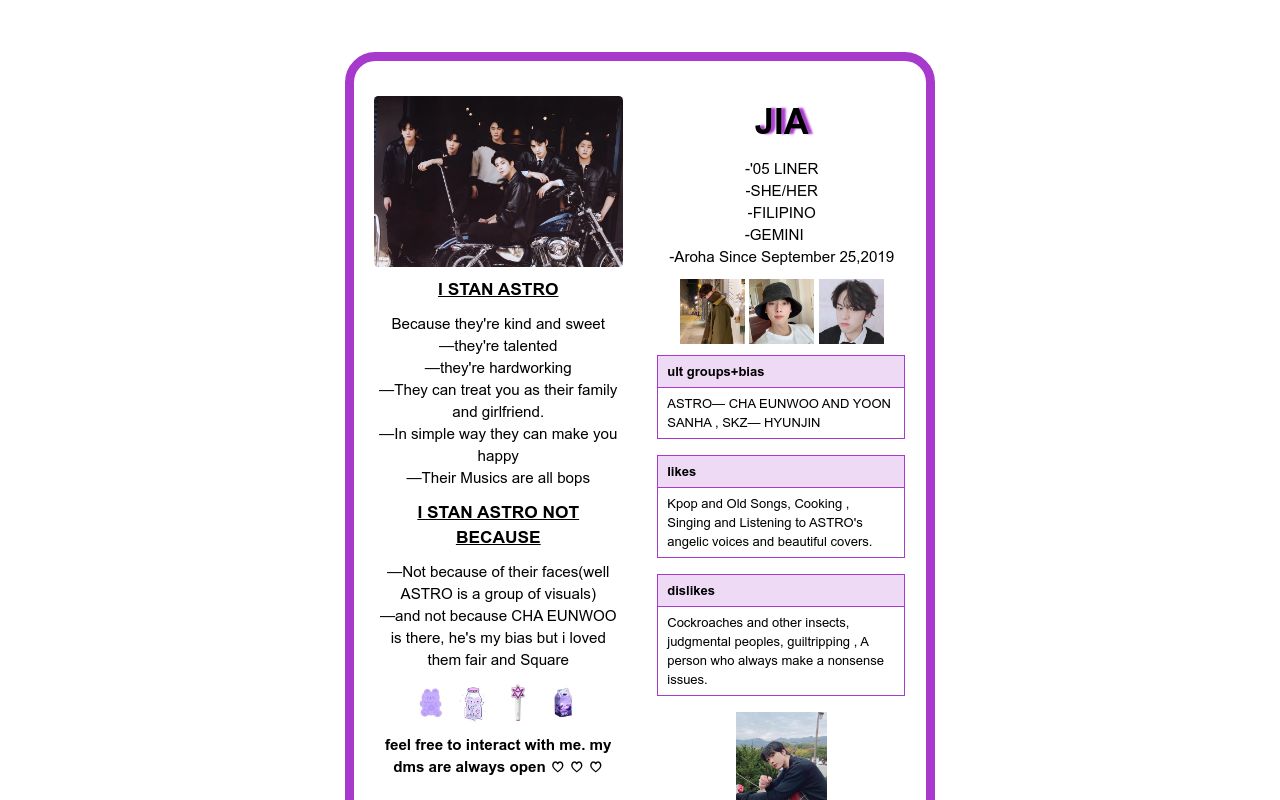 I STAN ASTRO

Because they're kind and sweet
—they're talented
—they're hardworking
—They can treat you as their family and girlfriend.
—In simple way they can make you happy
—Their Musics are all bops

I STAN ASTRO NOT BECAUSE

—Not because of their faces(well ASTRO is a group of visuals)
—and not because CHA EUNWOO is there, he's my bias but i loved them fair and Square

feel free to interact with me. my dms are always open ♡ ♡ ♡

JIA

-'05 LINER
-SHE/HER
-FILIPINO
-GEMINI
-Aroha Since September 25,2019

ult groups+bias

ASTRO— CHA EUNWOO AND YOON SANHA , SKZ— HYUNJIN

likes

Kpop and Old Songs, Cooking , Singing and Listening to ASTRO's angelic voices and beautiful covers.

dislikes

Cockroaches and other insects, judgmental peoples, guiltripping , A person who always make a nonsense issues.